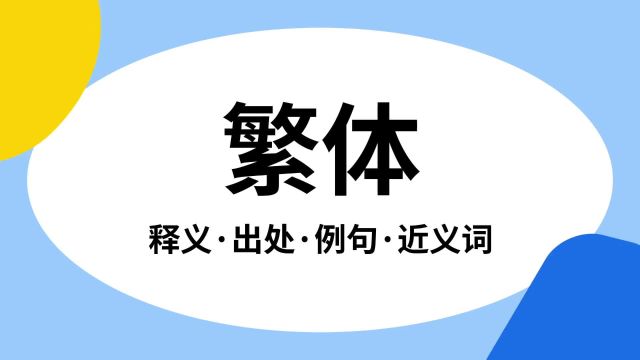 繁体

释义·出处·例句·近义词